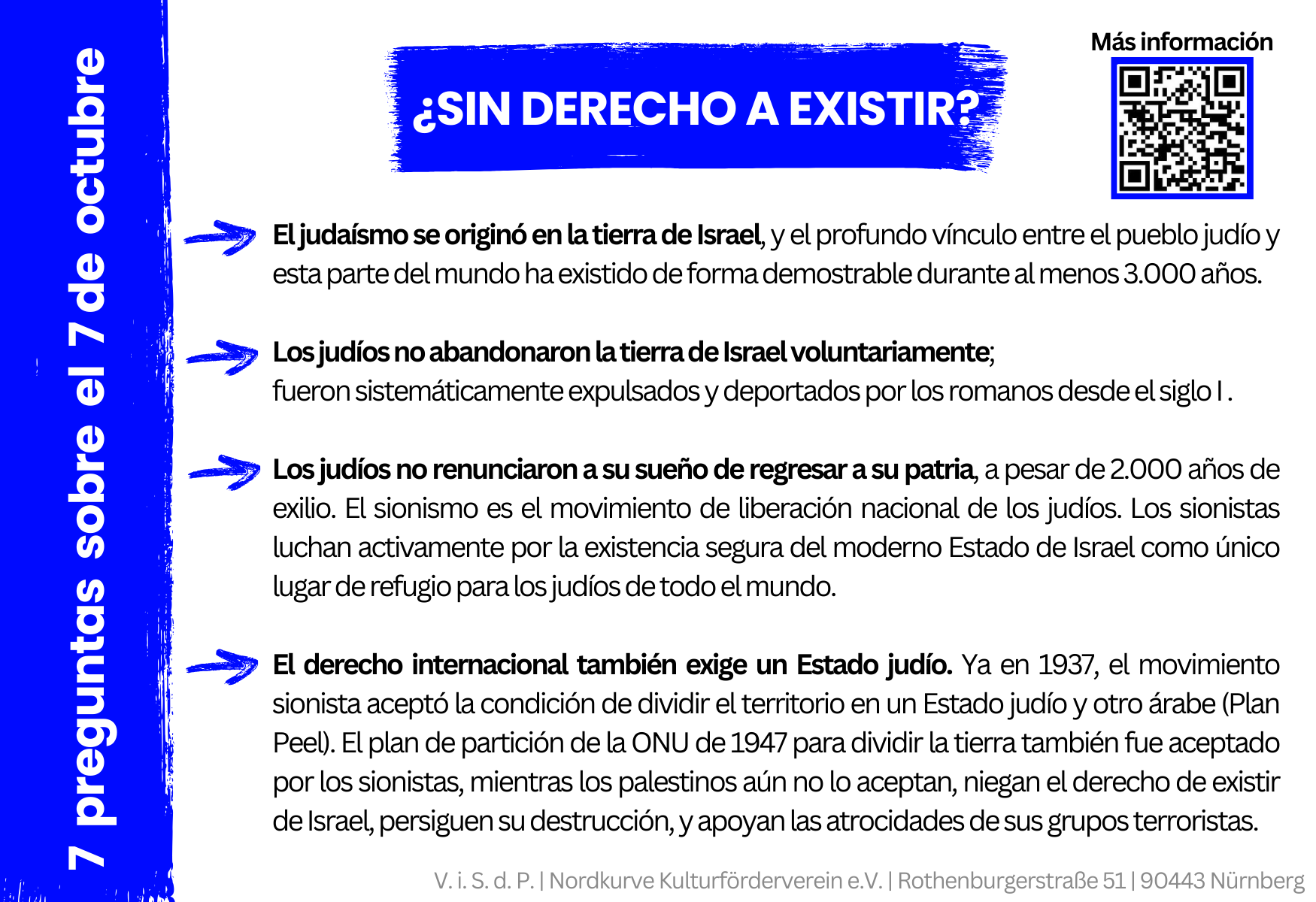 7 preguntas sobre el 7 de octubre

¿SIN DERECHO A EXISTIR?

Más información

El judaísmo se originó en la tierra de Israel, y el profundo vínculo entre el pueblo judío y esta parte del mundo ha existido de forma demostrable durante al menos 3.000 años.

Los judíos no abandonaron la tierra de Israel voluntariamente;
fueron sistemáticamente expulsados y deportados por los romanos desde el siglo I .

Los judíos no renunciaron a su sueño de regresar a su patria, a pesar de 2.000 años de exilio. El sionismo es el movimiento de liberación nacional de los judíos. Los sionistas luchan activamente por la existencia segura del moderno Estado de Israel como único lugar de refugio para los judíos de todo el mundo.

El derecho internacional también exige un Estado judío. Ya en 1937, el movimiento sionista aceptó la condición de dividir el territorio en un Estado judío y otro árabe (Plan Peel). El plan de partición de la ONU de 1947 para dividir la tierra también fue aceptado por los sionistas, mientras los palestinos aún no lo aceptan, niegan el derecho de existir de Israel, persiguen su destrucción, y apoyan las atrocidades de sus grupos terroristas.

V. i. S. d. P. | Nordkurve Kulturförderverein e.V. | Rothenburgerstraße 51 | 90443 Nürnberg